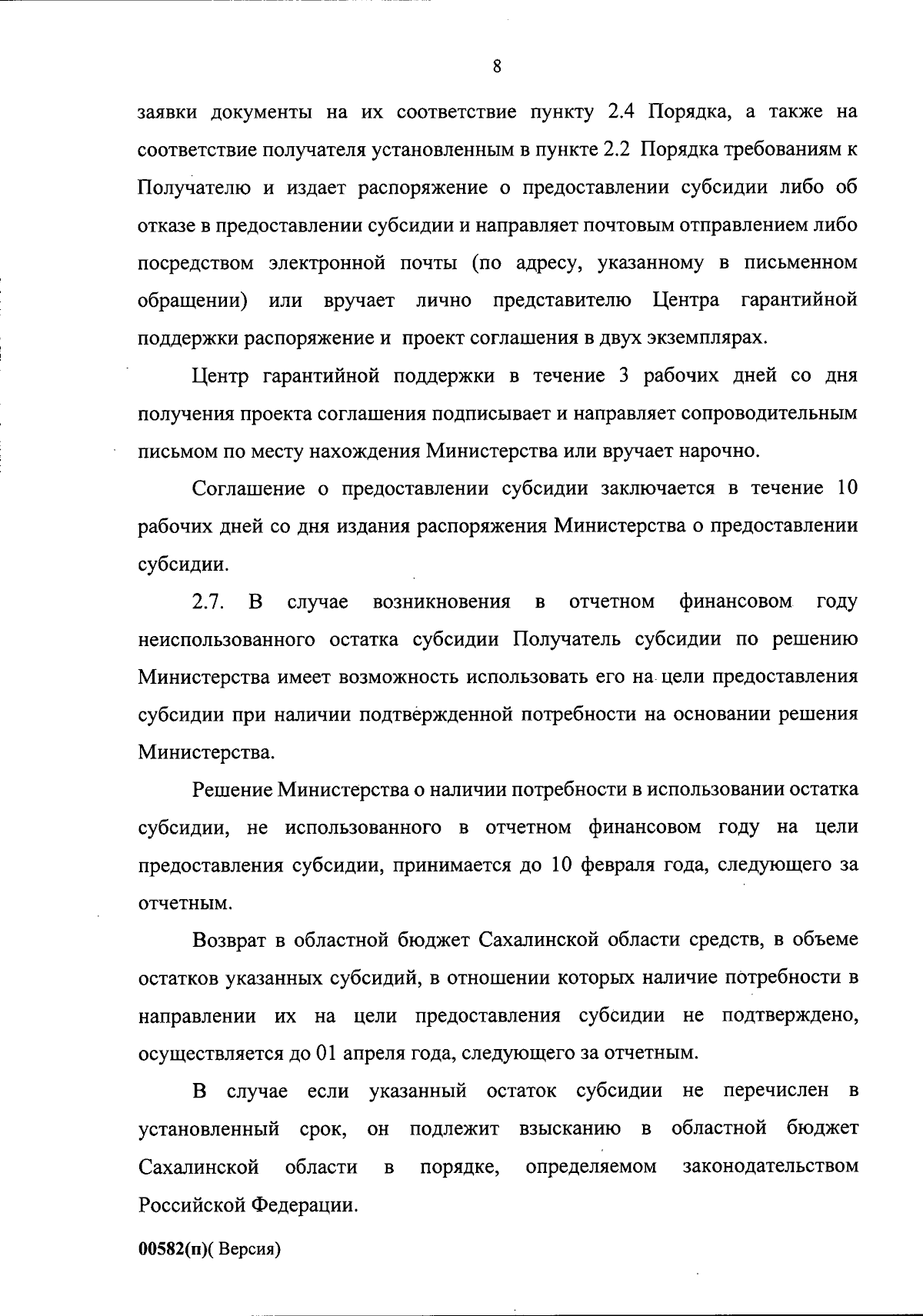 8

заявки документы на их соответствие пункту 2.4 Порядка, а также на соответствие получателя установленным в пункте 2.2 Порядка требованиям к Получателю и издает распоряжение о предоставлении субсидии либо об отказе в предоставлении субсидии и направляет почтовым отправлением либо посредством электронной почты (по адресу, указанному в письменном обращении) или вручает лично представителю Центра гарантийной поддержки распоряжение и проект соглашения в двух экземплярах.

Центр гарантийной поддержки в течение 3 рабочих дней со дня получения проекта соглашения подписывает и направляет сопроводительным письмом по месту нахождения Министерства или вручает нарочно.

Соглашение о предоставлении субсидии заключается в течение 10 рабочих дней со дня издания распоряжения Министерства о предоставлении субсидии.

2.7. В случае возникновения в отчетном финансовом году неиспользованного остатка субсидии Получатель субсидии по решению Министерства имеет возможность использовать его на цели предоставления субсидии при наличии подтвержденной потребности на основании решения Министерства.

Решение Министерства о наличии потребности в использовании остатка субсидии, не использованного в отчетном финансовом году на цели предоставления субсидии, принимается до 10 февраля года, следующего за отчетным.

Возврат в областной бюджет Сахалинской области средств, в объеме остатков указанных субсидий, в отношении которых наличие потребности в направлении их на цели предоставления субсидии не подтверждено, осуществляется до 01 апреля года, следующего за отчетным.

В случае если указанный остаток субсидии не перечислен в установленный срок, он подлежит взысканию в областной бюджет Сахалинской области в порядке, определяемом законодательством Российской Федерации.

00582(п)( Версия)